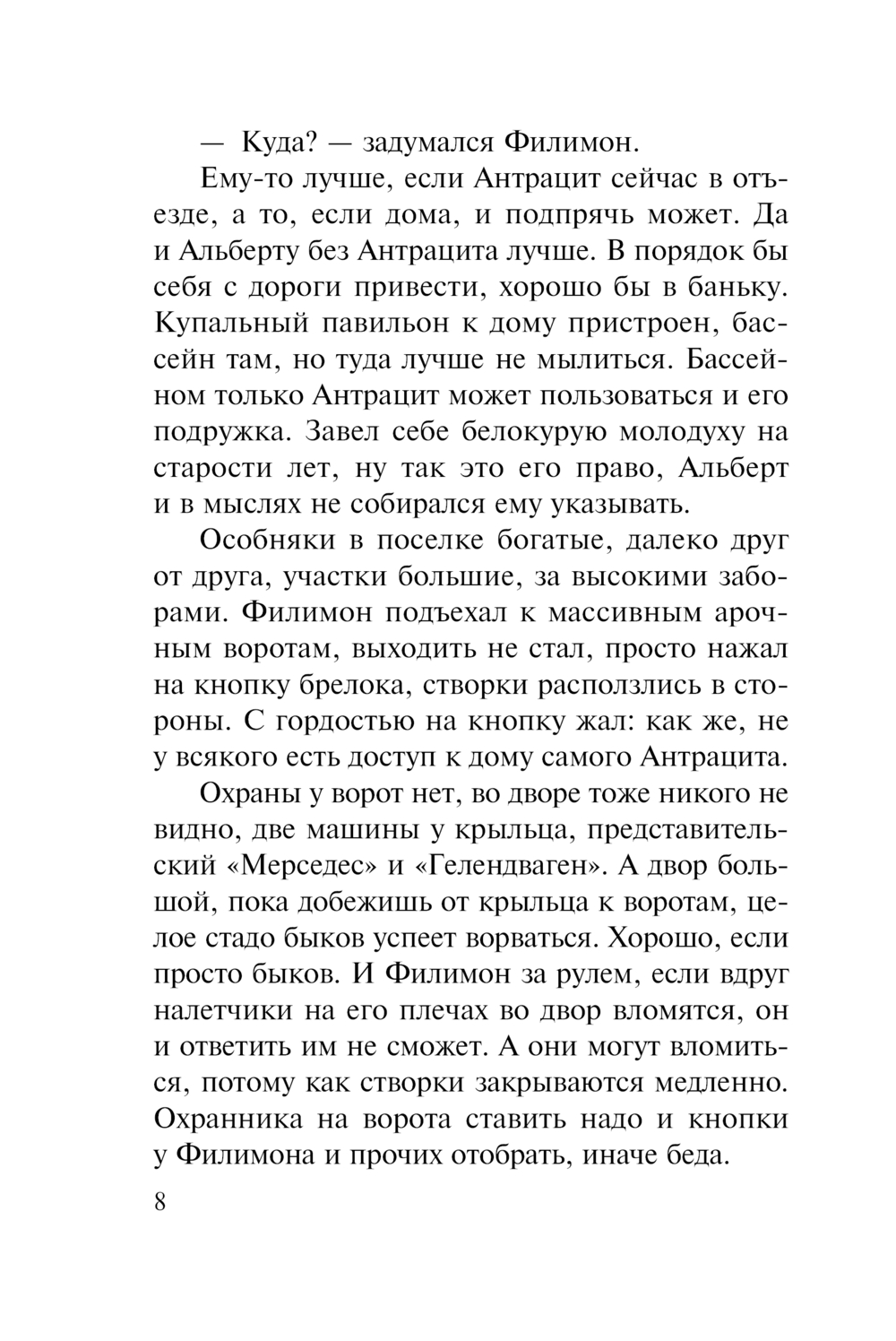 — Куда? — задумался Филимон.

Ему-то лучше, если Антрацит сейчас в отъезде, а то, если дома, и подпрячь может. Да и Альберту без Антрацита лучше. В порядок бы себя с дороги привести, хорошо бы в баньку. Купальный павильон к дому пристроен, бассейн там, но туда лучше не мылиться. Бассейном только Антрацит может пользоваться и его подружка. Завел себе белокурую молодуху на старости лет, ну так это его право, Альберт и в мыслях не собирался ему указывать.

Особняки в поселке богатые, далеко друг от друга, участки большие, за высокими заборами. Филимон подъехал к массивным арочным воротам, выходить не стал, просто нажал на кнопку брелока, створки расползлись в стороны. С гордостью на кнопку жал: как же, не у всякого есть доступ к дому самого Антрацита.

Охраны у ворот нет, во дворе тоже никого не видно, две машины у крыльца, представительский «Мерседес» и «Гелендваген». А двор большой, пока добежишь от крыльца к воротам, целое стадо быков успеет ворваться. Хорошо, если просто быков. И Филимон за рулем, если вдруг налетчики на его плечах во двор вломятся, он и ответить им не сможет. А они могут вломиться, потому как створки закрываются медленно. Охранника на ворота ставить надо и кнопки у Филимона и прочих отобрать, иначе беда.

8